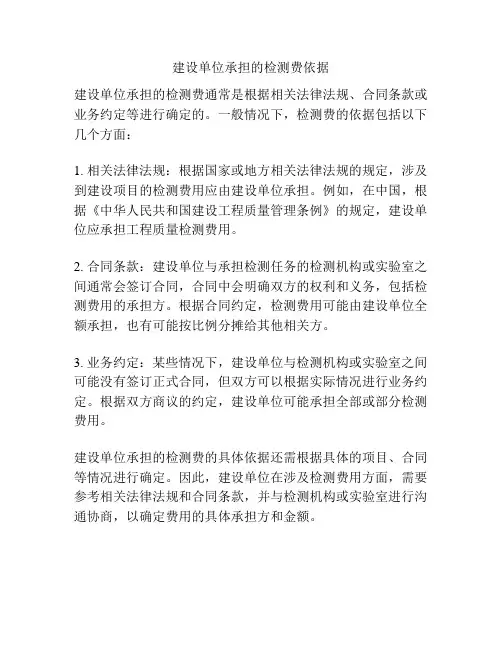 建设单位承担的检测费依据

建设单位承担的检测费通常是根据相关法律法规、合同条款或业务约定等进行确定的。一般情况下，检测费的依据包括以下几个方面：

1. 相关法律法规：根据国家或地方相关法律法规的规定，涉及到建设项目的检测费用应由建设单位承担。例如，在中国，根据《中华人民共和国建设工程质量管理条例》的规定，建设单位应承担工程质量检测费用。

2. 合同条款：建设单位与承担检测任务的检测机构或实验室之间通常会签订合同，合同中会明确双方的权利和义务，包括检测费用的承担方。根据合同约定，检测费用可能由建设单位全额承担，也有可能按比例分摊给其他相关方。

3. 业务约定：某些情况下，建设单位与检测机构或实验室之间可能没有签订正式合同，但双方可以根据实际情况进行业务约定。根据双方商议的约定，建设单位可能承担全部或部分检测费用。

建设单位承担的检测费的具体依据还需根据具体的项目、合同等情况进行确定。因此，建设单位在涉及检测费用方面，需要参考相关法律法规和合同条款，并与检测机构或实验室进行沟通协商，以确定费用的具体承担方和金额。